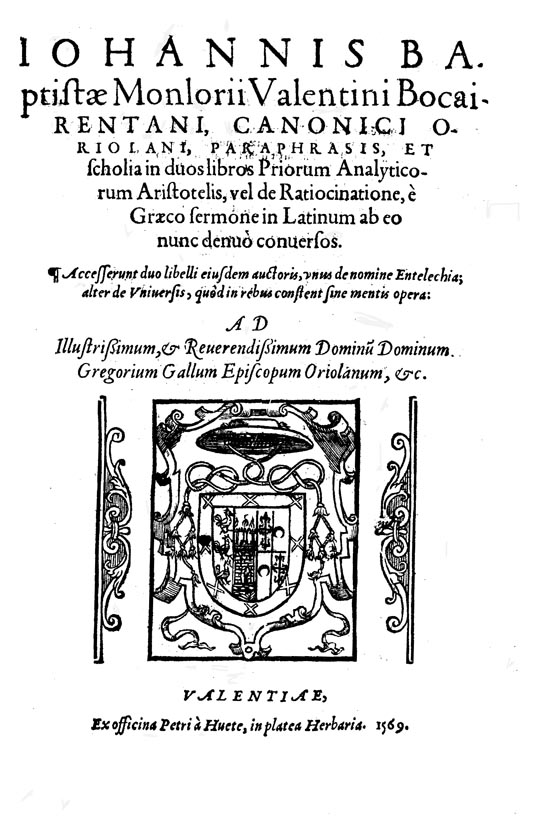 IOHANNIS BAptistæ Monlorii Valentini BocaiRENTANI, CANONICI ORIOLANI, PARAPHRASIS, ET scholia in duos libros Priorum Analyticorum Aristotelis, vel de Ratiocinatione, è Græco sermone in Latinum ab eo nunc denuò conuersos.

¶ Accesserunt duo libelli eiusdem auctoris, vnus de nomine Entelechia; alter de Vniuersis, quòd in rebus constent sine mentis opera:

AD

Illustrißimum, & Reuerendißimum Dominũ Dominum. Gregorium Gallum Episcopum Oriolanum, &c.

VALENTIAE,

Ex officina Petri à Huete, in platea Herbaria. 1569.